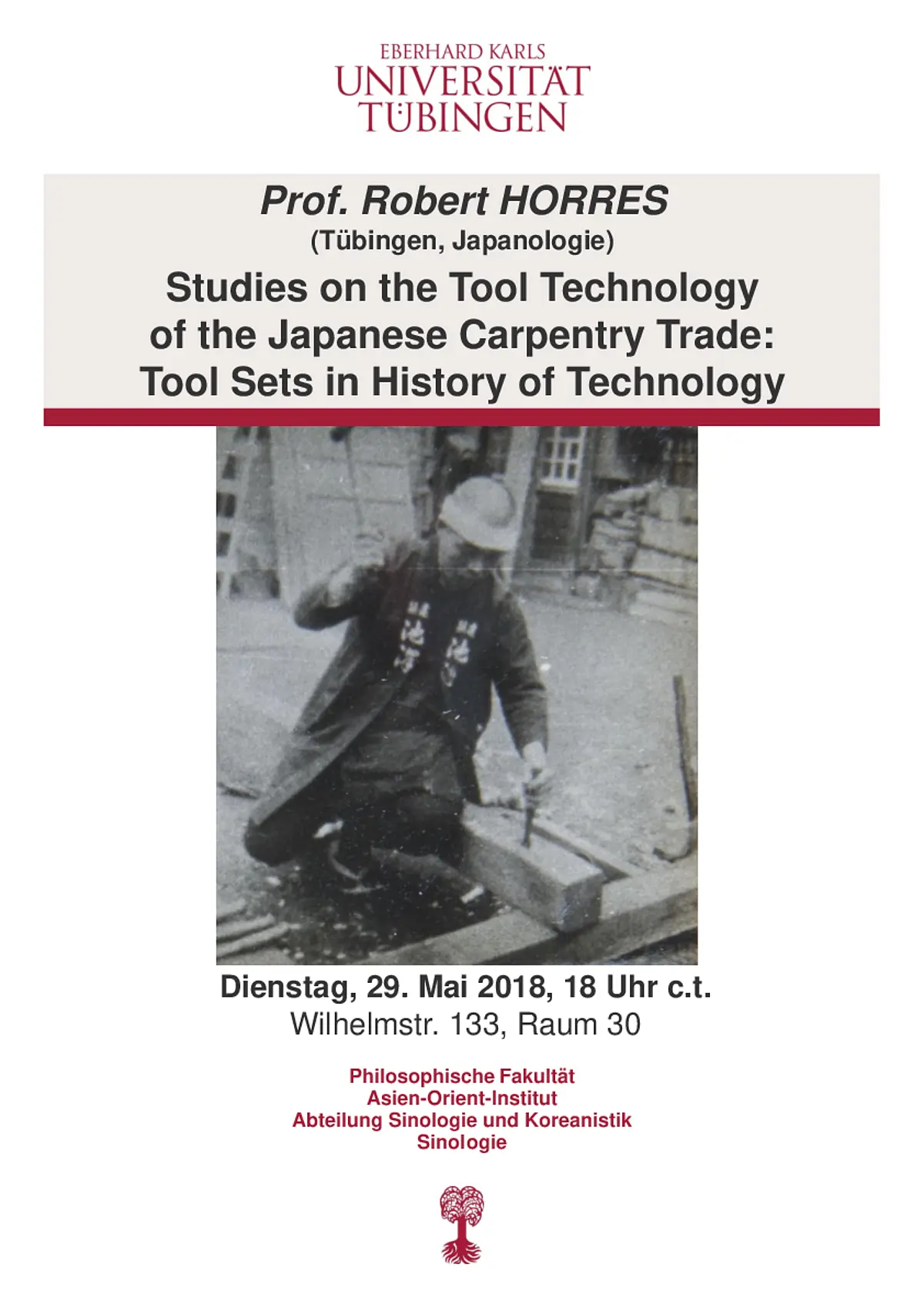 EBERHARD KARLS
UNIVERSITÄT
TÜBINGEN

Prof. Robert HORRES
(Tübingen, Japanologie)

Studies on the Tool Technology of the Japanese Carpentry Trade: Tool Sets in History of Technology

Dienstag, 29. Mai 2018, 18 Uhr c.t.
Wilhelmstr. 133, Raum 30

Philosophische Fakultät
Asien-Orient-Institut
Abteilung Sinologie und Koreanistik
Sinologie